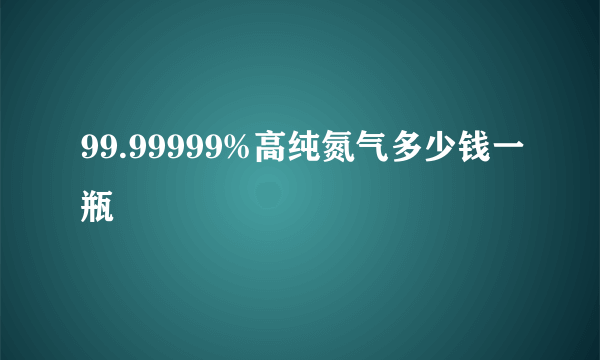 99.99999%高纯氮气多少钱一瓶